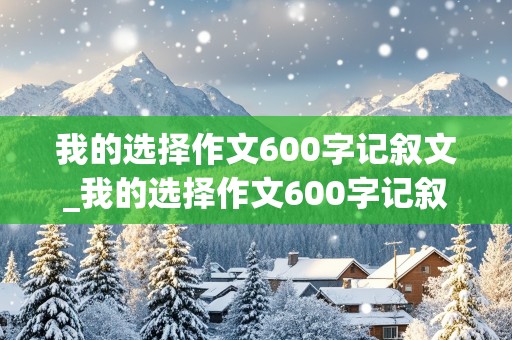 我的选择作文600字记叙文_我的选择作文600字记叙